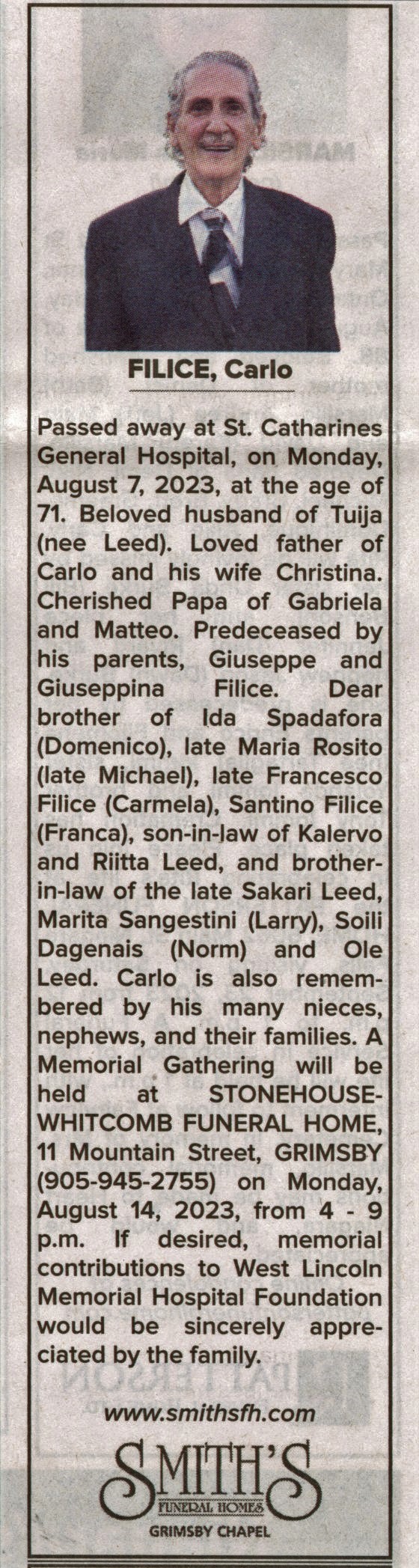 FILICE, Carlo

Passed away at St. Catharines General Hospital, on Monday, August 7, 2023, at the age of 71. Beloved husband of Tuija (nee Leed). Loved father of Carlo and his wife Christina. Cherished Papa of Gabriela and Matteo. Predeceased by his parents, Giuseppe and Giuseppina Filice. Dear brother of Ida Spadafora (Domenico), late Maria Rosito (late Michael), late Francesco Filice (Carmela), Santino Filice (Franca), son-in-law of Kalervo and Riitta Leed, and brother-in-law of the late Sakari Leed, Marita Sangestini (Larry), Soili Dagenais (Norm) and Ole Leed. Carlo is also remembered by his many nieces, nephews, and their families. A Memorial Gathering will be held at STONEHOUSE-WHITCOMB FUNERAL HOME, 11 Mountain Street, GRIMSBY (905-945-2755) on Monday, August 14, 2023, from 4 - 9 p.m. If desired, memorial contributions to West Lincoln Memorial Hospital Foundation would be sincerely appreciated by the family.

www.smithsfh.com

SMITH'S
FUNERAL HOMES
GRIMSBY CHAPEL